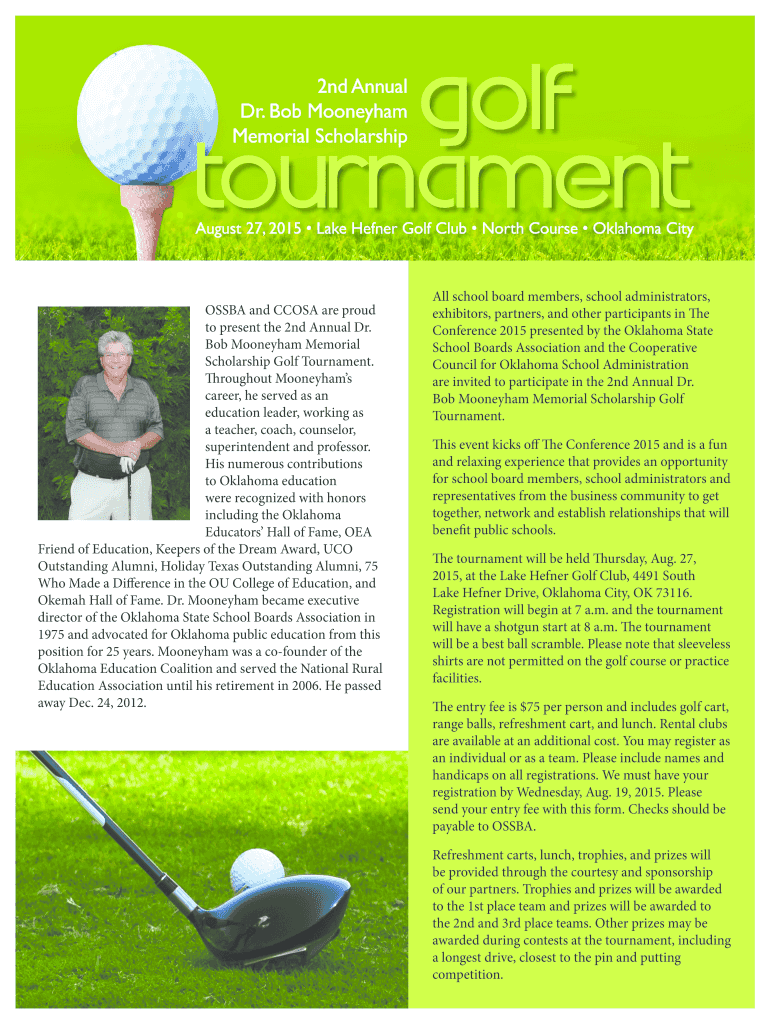 2nd Annual
Dr. Bob Mooneyham
Memorial Scholarship

golf
tournament

August 27, 2015 • Lake Hefner Golf Club • North Course • Oklahoma City

OSSBA and CCOSA are proud to present the 2nd Annual Dr. Bob Mooneyham Memorial Scholarship Golf Tournament. Throughout Mooneyham's career, he served as an education leader, working as a teacher, coach, counselor, superintendent and professor. His numerous contributions to Oklahoma education were recognized with honors including the Oklahoma Educators' Hall of Fame, OEA Friend of Education, Keepers of the Dream Award, UCO Outstanding Alumni, Holiday Texas Outstanding Alumni, 75 Who Made a Difference in the OU College of Education, and Okemah Hall of Fame. Dr. Mooneyham became executive director of the Oklahoma State School Boards Association in 1975 and advocated for Oklahoma public education from this position for 25 years. Mooneyham was a co-founder of the Oklahoma Education Coalition and served the National Rural Education Association until his retirement in 2006. He passed away Dec. 24, 2012.

All school board members, school administrators, exhibitors, partners, and other participants in The Conference 2015 presented by the Oklahoma State School Boards Association and the Cooperative Council for Oklahoma School Administration are invited to participate in the 2nd Annual Dr. Bob Mooneyham Memorial Scholarship Golf Tournament.

This event kicks off The Conference 2015 and is a fun and relaxing experience that provides an opportunity for school board members, school administrators and representatives from the business community to get together, network and establish relationships that will benefit public schools.

The tournament will be held Thursday, Aug. 27, 2015, at the Lake Hefner Golf Club, 4491 South Lake Hefner Drive, Oklahoma City, OK 73116. Registration will begin at 7 a.m. and the tournament will have a shotgun start at 8 a.m. The tournament will be a best ball scramble. Please note that sleeveless shirts are not permitted on the golf course or practice facilities.

The entry fee is $75 per person and includes golf cart, range balls, refreshment cart, and lunch. Rental clubs are available at an additional cost. You may register as an individual or as a team. Please include names and handicaps on all registrations. We must have your registration by Wednesday, Aug. 19, 2015. Please send your entry fee with this form. Checks should be payable to OSSBA.

Refreshment carts, lunch, trophies, and prizes will be provided through the courtesy and sponsorship of our partners. Trophies and prizes will be awarded to the 1st place team and prizes will be awarded to the 2nd and 3rd place teams. Other prizes may be awarded during contests at the tournament, including a longest drive, closest to the pin and putting competition.